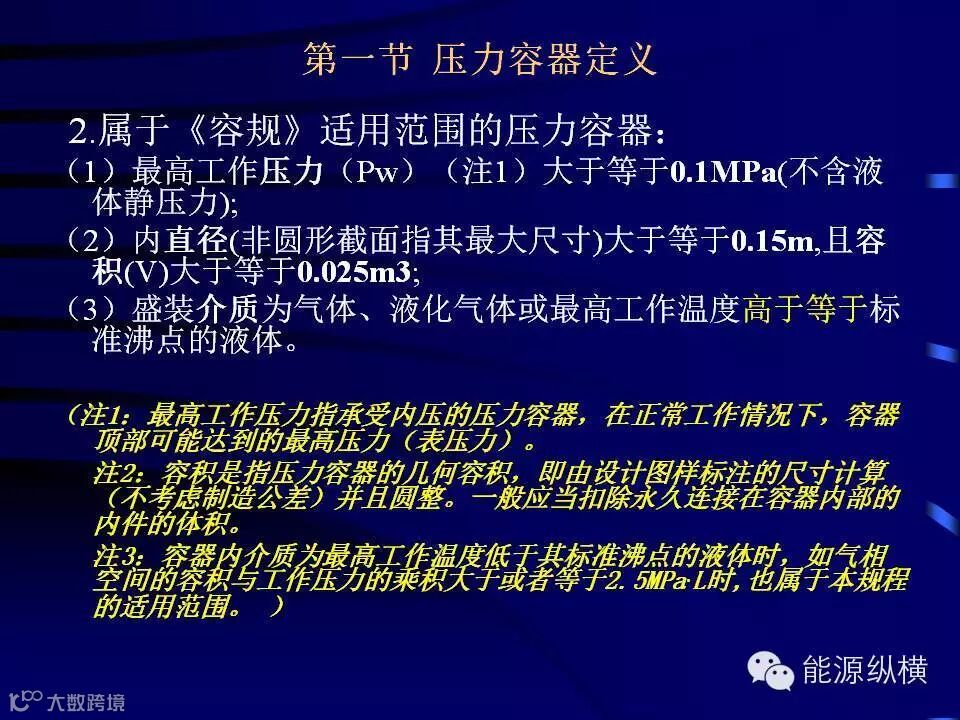 第一节 压力容器定义

2.属于《容规》适用范围的压力容器：

（1）最高工作压力（Pw）（注1）大于等于0.1MPa(不含液体静压力);

（2）内直径(非圆形截面指其最大尺寸)大于等于0.15m,且容积(V)大于等于0.025m3;

（3）盛装介质为气体、液化气体或最高工作温度高于等于标准沸点的液体。

（注1：最高工作压力指承受内压的压力容器，在正常工作情况下，容器顶部可能达到的最高压力（表压力）。

注2：容积是指压力容器的几何容积，即由设计图样标注的尺寸计算（不考虑制造公差）并且圆整。一般应当扣除永久连接在容器内部的内件的体积。

注3：容器内介质为最高工作温度低于其标准沸点的液体时，如气相空间的容积与工作压力的乘积大于或者等于2.5MPa·L时,也属于本规程的适用范围。）

能源纵横

大数跨境